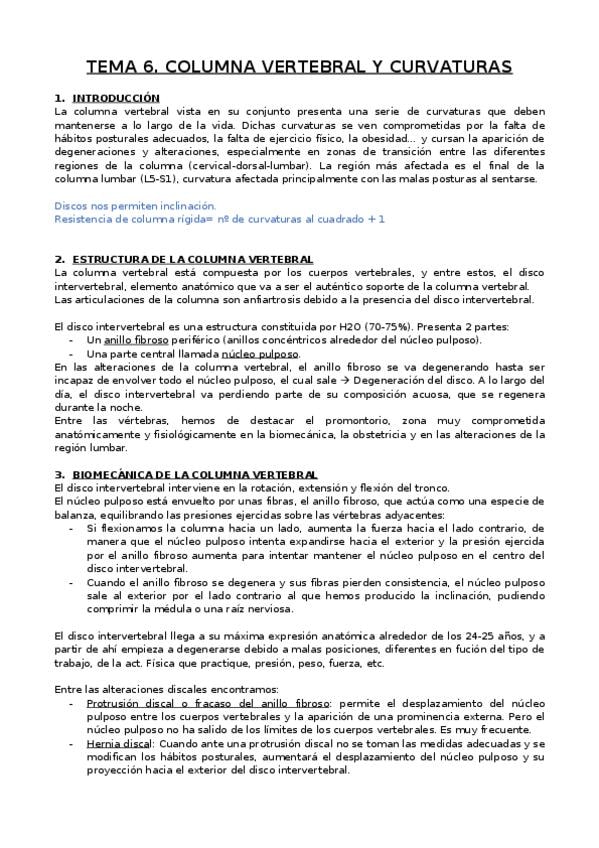 TEMA 6. COLUMNA VERTEBRAL Y CURVATURAS

1. INTRODUCCIÓN
La columna vertebral vista en su conjunto presenta una serie de curvaturas que deben mantenerse a lo largo de la vida. Dichas curvaturas se ven comprometidas por la falta de hábitos posturales adecuados, la falta de ejercicio físico, la obesidad… y cursan la aparición de degeneraciones y alteraciones, especialmente en zonas de transición entre las diferentes regiones de la columna (cervical-dorsal-lumbar). La región más afectada es el final de la columna lumbar (L5-S1), curvatura afectada principalmente con las malas posturas al sentarse.

Discos nos permiten inclinación.
Resistencia de columna rígida= nº de curvaturas al cuadrado + 1

2. ESTRUCTURA DE LA COLUMNA VERTEBRAL
La columna vertebral está compuesta por los cuerpos vertebrales, y entre estos, el disco intervertebral, elemento anatómico que va a ser el auténtico soporte de la columna vertebral. Las articulaciones de la columna son anfiartrosis debido a la presencia del disco intervertebral.

El disco intervertebral es una estructura constituida por H2O (70-75%). Presenta 2 partes:
- Un anillo fibroso periférico (anillos concéntricos alrededor del núcleo pulposo).
- Una parte central llamada núcleo pulposo.
En las alteraciones de la columna vertebral, el anillo fibroso se va degenerando hasta ser incapaz de envolver todo el núcleo pulposo, el cual sale → Degeneración del disco. A lo largo del día, el disco intervertebral va perdiendo parte de su composición acuosa, que se regenera durante la noche.
Entre las vértebras, hemos de destacar el promontorio, zona muy comprometida anatómicamente y fisiológicamente en la biomecánica, la obstetricia y en las alteraciones de la región lumbar.

3. BIOMECÁNICA DE LA COLUMNA VERTEBRAL
El disco intervertebral interviene en la rotación, extensión y flexión del tronco.
El núcleo pulposo está envuelto por unas fibras, el anillo fibroso, que actúa como una especie de balanza, equilibrando las presiones ejercidas sobre las vértebras adyacentes:
- Si flexionamos la columna hacia un lado, aumenta la fuerza hacia el lado contrario, de manera que el núcleo pulposo intenta expandirse hacia el exterior y la presión ejercida por el anillo fibroso aumenta para intentar mantener el núcleo pulposo en el centro del disco intervertebral.
- Cuando el anillo fibroso se degenera y sus fibras pierden consistencia, el núcleo pulposo sale al exterior por el lado contrario al que hemos producido la inclinación, pudiendo comprimir la médula o una raíz nerviosa.

El disco intervertebral llega a su máxima expresión anatómica alrededor de los 24-25 años, y a partir de ahí empieza a degenerarse debido a malas posiciones, diferentes en fución del tipo de trabajo, de la act. Física que practique, presión, peso, fuerza, etc.

Entre las alteraciones discales encontramos:
- Protrusión discal o fracaso del anillo fibroso: permite el desplazamiento del núcleo pulposo entre los cuerpos vertebrales y la aparición de una prominencia externa. Pero el núcleo pulposo no ha salido de los límites de los cuerpos vertebrales. Es muy frecuente.
- Hernia discal: Cuando ante una protrusión discal no se toman las medidas adecuadas y se modifican los hábitos posturales, aumentará el desplazamiento del núcleo pulposo y su proyección hacia el exterior del disco intervertebral.